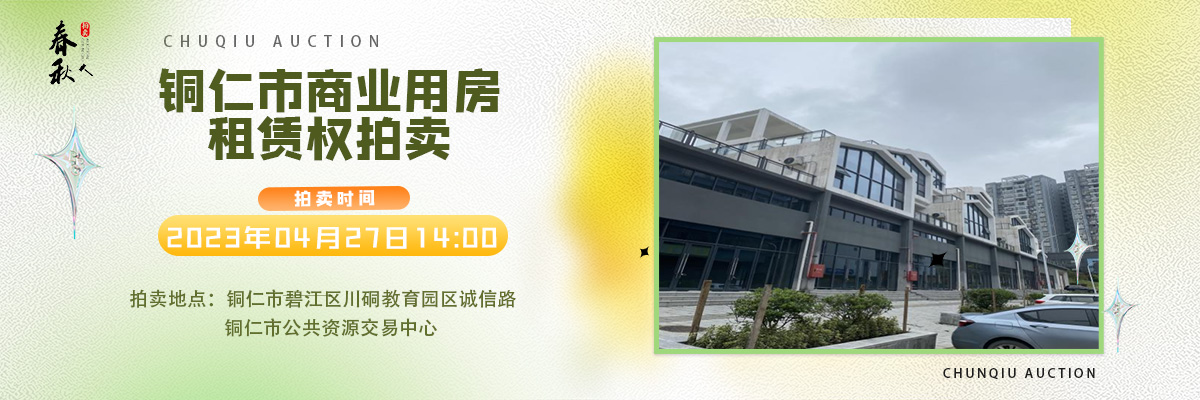 春秋人

CHUQIU AUCTION

铜仁市商业用房租赁权拍卖

拍卖时间

2023年04月27日14:00

拍卖地点：铜仁市碧江区川硐教育园区诚信路
铜仁市公共资源交易中心

CHUNQIU AUCTION